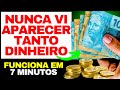 NUNCA VI APARECER TANTO DINHEIRO

FUNCIONA EM 7 MINUTOS

10